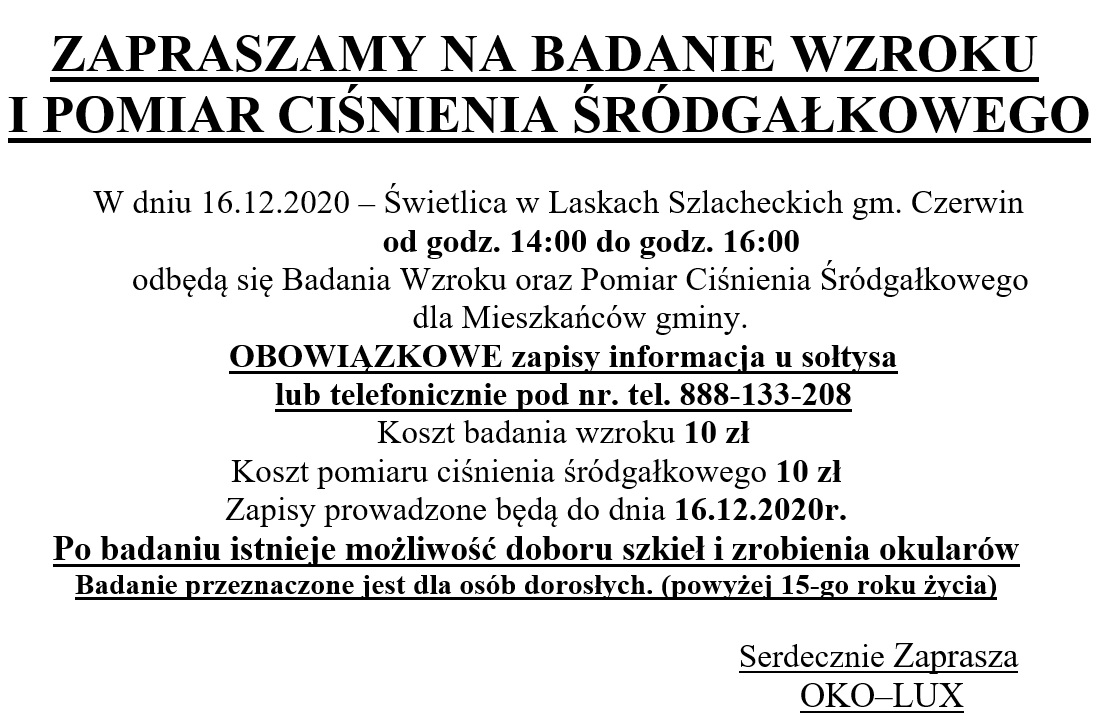 ZAPRASZAMY NA BADANIE WZROKU
I POMIAR CIŚNIENIA ŚRÓDGAŁKOWEGO

W dniu 16.12.2020 – Świetlica w Laskach Szlacheckich gm. Czerwin
od godz. 14:00 do godz. 16:00
odbędą się Badania Wzroku oraz Pomiar Ciśnienia Śródgałkowego
dla Mieszkańców gminy.
OBOWIĄZKOWE zapisy informacja u sołtysa
lub telefonicznie pod nr. tel. 888-133-208
Koszt badania wzroku 10 zł
Koszt pomiaru ciśnienia śródgałkowego 10 zł
Zapisy prowadzone będą do dnia 16.12.2020r.
Po badaniu istnieje możliwość doboru szkieł i zrobienia okularów
Badanie przeznaczone jest dla osób dorosłych. (powyżej 15-go roku życia)

Serdecznie Zaprasza
OKO–LUX